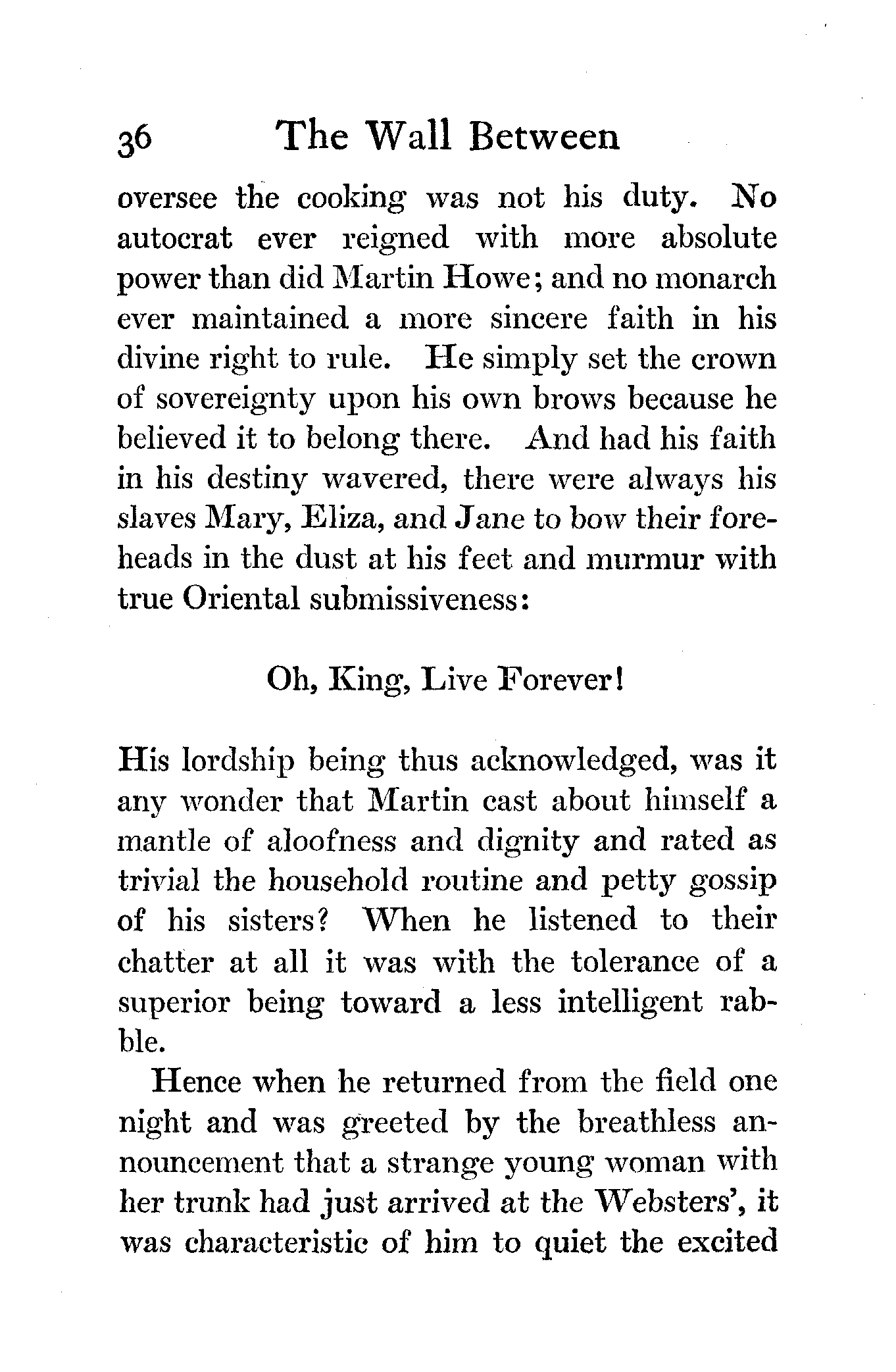 36 The Wall Between

oversee the cooking was not his duty. No autocrat ever reigned with more absolute power than did Martin Howe; and no monarch ever maintained a more sincere faith in his divine right to rule. He simply set the crown of sovereignty upon his own brows because he believed it to belong there. And had his faith in his destiny wavered, there were always his slaves Mary, Eliza, and Jane to bow their foreheads in the dust at his feet and murmur with true Oriental submissiveness:

Oh, King, Live Forever!

His lordship being thus acknowledged, was it any wonder that Martin cast about himself a mantle of aloofness and dignity and rated as trivial the household routine and petty gossip of his sisters? When he listened to their chatter at all it was with the tolerance of a superior being toward a less intelligent rabble.

Hence when he returned from the field one night and was greeted by the breathless announcement that a strange young woman with her trunk had just arrived at the Websters', it was characteristic of him to quiet the excited